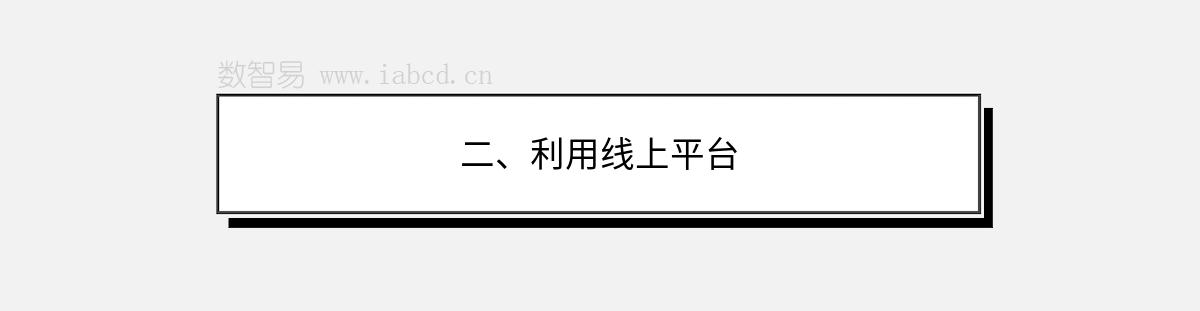 数智易 www.iabcd.cn

二、利用线上平台